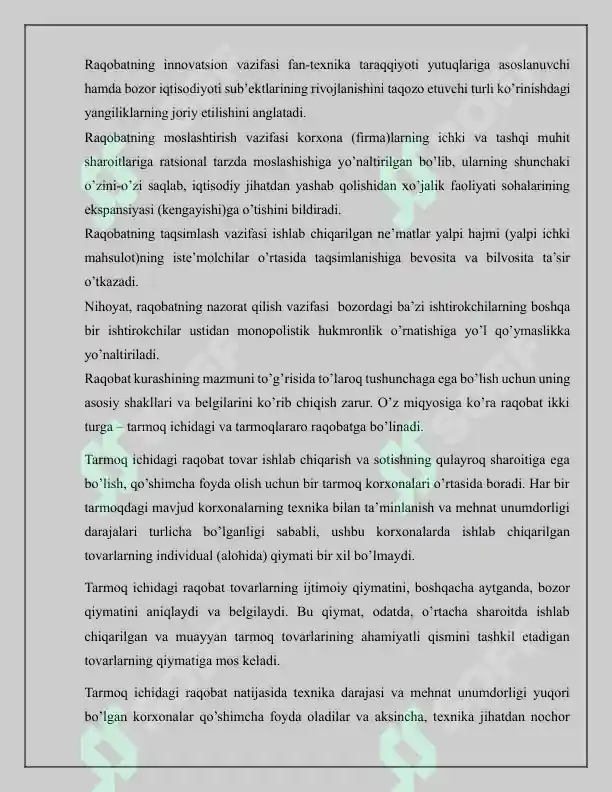 Raqobatning innovatsion vazifasi fan-texnika taraqqiyoti yutuqlariga asoslanuvchi hamda bozor iqtisodiyoti sub'ektlarining rivojlanishini taqozo etuvchi turli ko'rinishdagi yangiliklarning joriy etilishini anglatadi.

Raqobatning moslashtirish vazifasi korxona (firma)larning ichki va tashqi muhit sharoitlariga ratsional tarzda moslashishiga yo'naltirilgan bo'lib, ularning shunchaki o'zini-o'zi saqlab, iqtisodiy jihatdan yashab qolishidan xo'jalik faoliyati sohalarining ekspansiyasi (kengayishi)ga o'tishini bildiradi.

Raqobatning taqsimlash vazifasi ishlab chiqarilgan ne'matlar yalpi hajmi (yalpi ichki mahsulot)ning iste'molchilar o'rtasida taqsimlanishiga bevosita va bilvosita ta'sir o'tkazadi.

Nihoyat, raqobatning nazorat qilish vazifasi bozordagi ba'zi ishtirokchilarning boshqa bir ishtirokchilar ustidan monopolistik hukmronlik o'rnatishiga yo'l qo'ymaslikka yo'naltiriladi.

Raqobat kurashining mazmuni to'g'risida to'laroq tushunchaga ega bo'lish uchun uning asosiy shakllari va belgilarini ko'rib chiqish zarur. O'z miqyosiga ko'ra raqobat ikki turga – tarmoq ichidagi va tarmoqlararo raqobatga bo'linadi.

Tarmoq ichidagi raqobat tovar ishlab chiqarish va sotishning qulayroq sharoitiga ega bo'lish, qo'shimcha foyda olish uchun bir tarmoq korxonalari o'rtasida boradi. Har bir tarmoqdagi mavjud korxonalarning texnika bilan ta'minlanish va mehnat unumdorligi darajalari turlicha bo'lganligi sababli, ushbu korxonalarda ishlab chiqarilgan tovarlarning individual (alohida) qiymati bir xil bo'lmaydi.

Tarmoq ichidagi raqobat tovarlarning ijtimoiy qiymatini, boshqacha aytganda, bozor qiymatini aniqlaydi va belgilaydi. Bu qiymat, odatda, o'rtacha sharoitda ishlab chiqarilgan va muayyan tarmoq tovarlarining ahamiyatli qismini tashkil etadigan tovarlarning qiymatiga mos keladi.

Tarmoq ichidagi raqobat natijasida texnika darajasi va mehnat unumdorligi yuqori bo'lgan korxonalar qo'shimcha foyda oladilar va aksincha, texnika jihatdan nochor